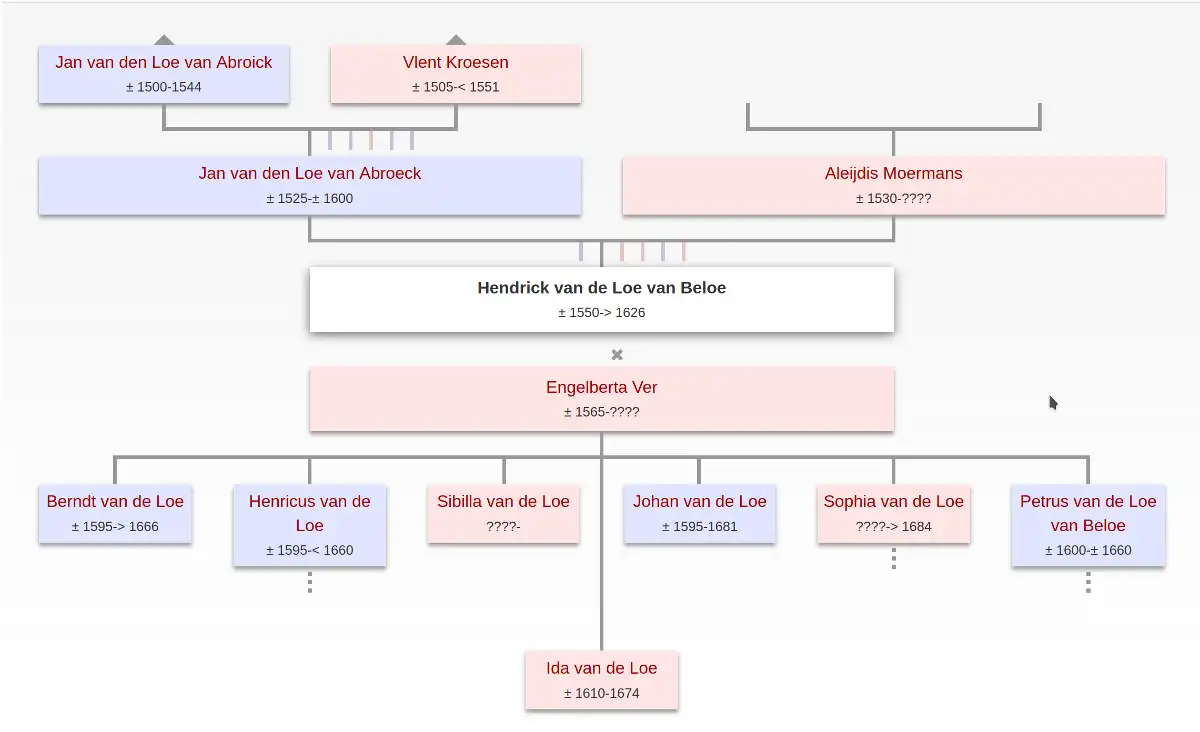 Jan van den Loe van Abroick
± 1500-1544

Vlent Kroesen
± 1505-< 1551

Jan van den Loe van Abroeck
± 1525-± 1600

Aleijdis Moermans
± 1530-????

Hendrick van de Loe van Beloe
± 1550-> 1626

Engelberta Ver
± 1565-????

Berndt van de Loe
± 1595-> 1666

Henricus van de Loe
± 1595-< 1660

Sibilla van de Loe
????-

Johan van de Loe
± 1595-1681

Sophia van de Loe
????-> 1684

Petrus van de Loe van Beloe
± 1600-± 1660

Ida van de Loe
± 1610-1674